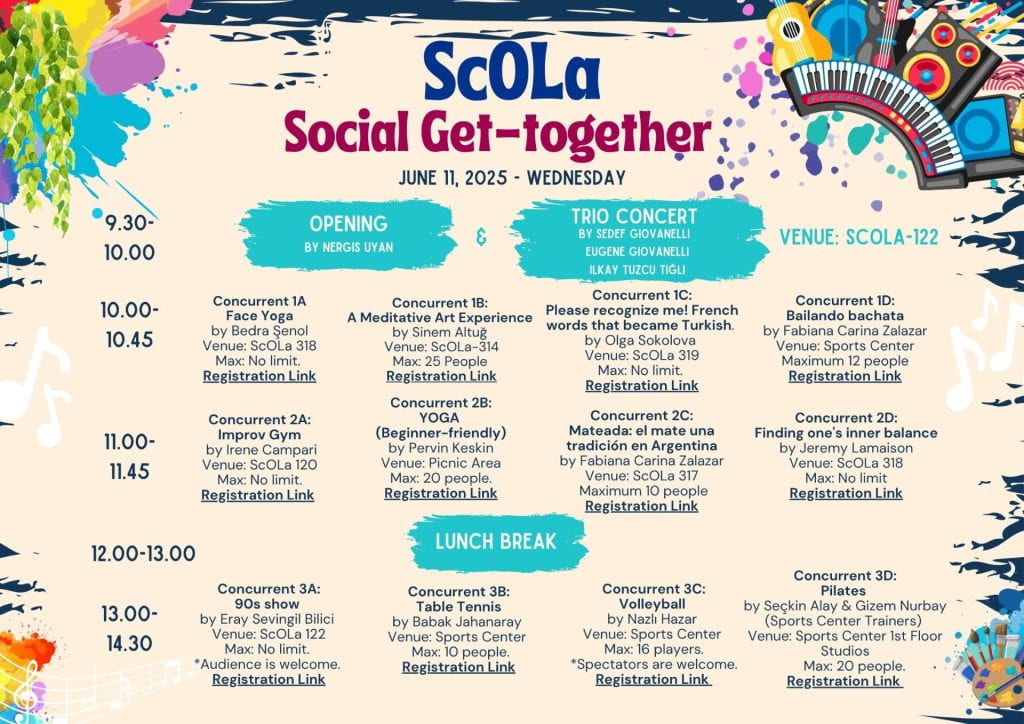 ScOLa
Social Get-together
JUNE 11, 2025 - WEDNESDAY

9.30-10.00

OPENING
BY NERGIS UYAN

&

TRIO CONCERT
BY SEDEF GIOVANELLI
EUGENE GIOVANELLI
ILKAY TUZCU TIĞLI

VENUE: SCOLA-122

10.00-10.45

Concurrent 1A
Face Yoga
by Bedra Şenol
Venue: ScOLa 318
Max: No limit.
Registration Link

Concurrent 1B:
A Meditative Art Experience
by Sinem Altuğ
Venue: ScOLa-314
Max: 25 People
Registration Link

Concurrent 1C:
Please recognize me! French words that became Turkish.
by Olga Sokolova
Venue: ScOLa 319
Max: No limit.
Registration Link

Concurrent 1D:
Bailando bachata
by Fabiana Carina Zalazar
Venue: Sports Center
Maximum 12 people
Registration Link

11.00-11.45

Concurrent 2A:
Improv Gym
by Irene Campari
Venue: ScOLa 120
Max: No limit.
Registration Link

Concurrent 2B:
YOGA
(Beginner-friendly)
by Pervin Keskin
Venue: Picnic Area
Max: 20 people.
Registration Link

Concurrent 2C:
Mateada: el mate una tradición en Argentina
by Fabiana Carina Zalazar
Venue: ScOLa 317
Maximum 10 people
Registration Link

Concurrent 2D:
Finding one's inner balance
by Jeremy Lamaison
Venue: ScOLa 318
Max: No limit
Registration Link

12.00-13.00

LUNCH BREAK

13.00-14.30

Concurrent 3A:
90s show
by Eray Sevingil Bilici
Venue: ScOLa 122
Max: No limit.
*Audience is welcome.
Registration Link

Concurrent 3B:
Table Tennis
by Babak Jahanaray
Venue: Sports Center
Max: 10 people.
Registration Link

Concurrent 3C:
Volleyball
by Nazlı Hazar
Venue: Sports Center
Max: 16 players.
*Spectators are welcome.
Registration Link

Concurrent 3D:
Pilates
by Seçkin Alay & Gizem Nurbay
(Sports Center Trainers)
Venue: Sports Center 1st Floor Studios
Max: 20 people.
Registration Link